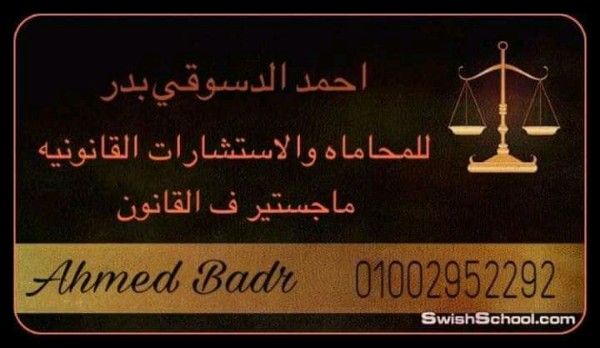 احمد الدسوقي بدر
للمحاماه والاستشارات القانونيه
ماجستير ف القانون

Ahmed Badr 01002952292

SwishSchool.com